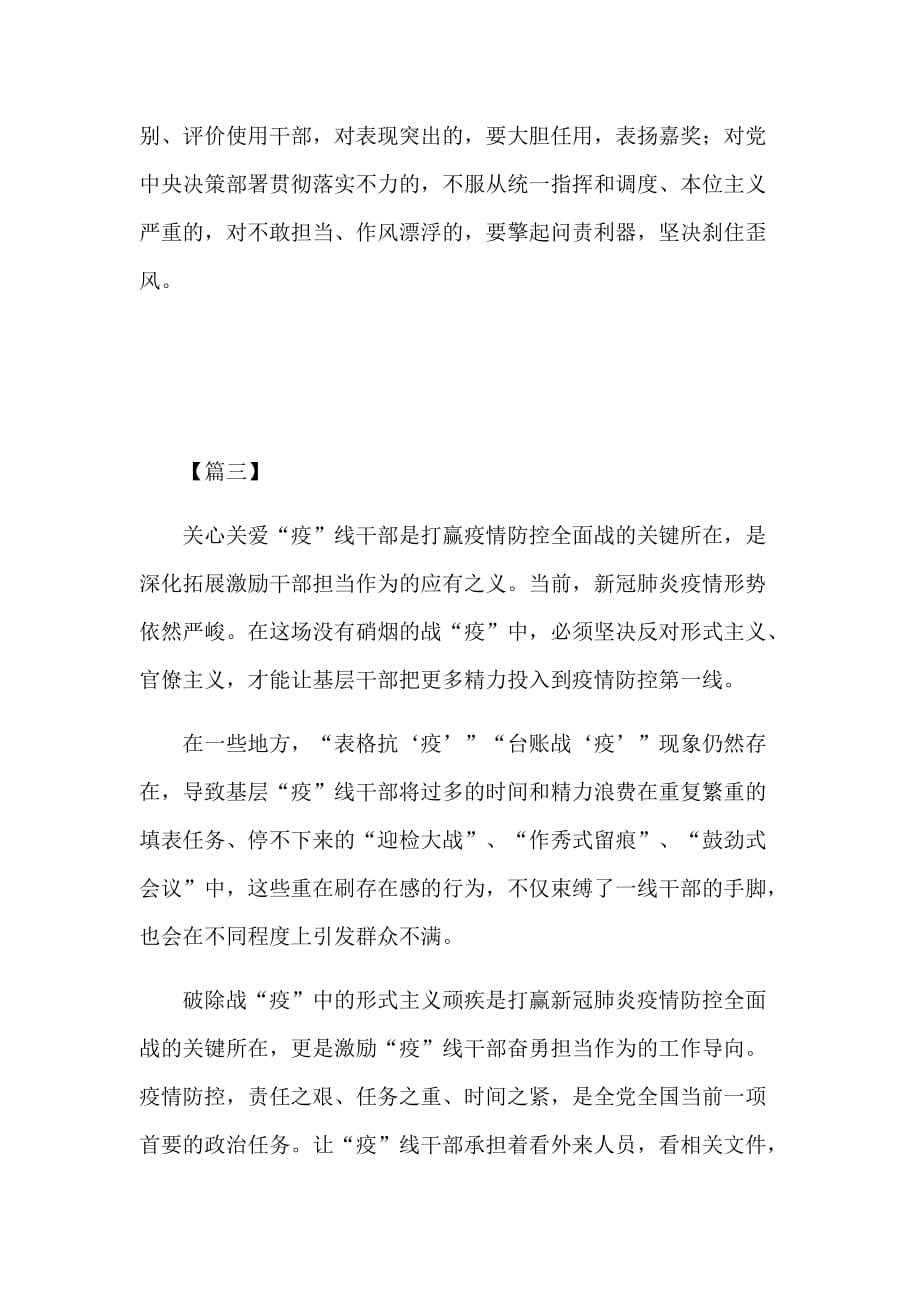 别、评价使用干部，对表现突出的，要大胆任用，表扬嘉奖；对党中央决策部署贯彻落实不力的，不服从统一指挥和调度、本位主义严重的，对不敢担当、作风漂浮的，要擎起问责利器，坚决刹住歪风。

【篇三】

关心关爱“疫”线干部是打赢疫情防控全面战的关键所在，是深化拓展激励干部担当作为的应有之义。当前，新冠肺炎疫情形势依然严峻。在这场没有硝烟的战“疫”中，必须坚决反对形式主义、官僚主义，才能让基层干部把更多精力投入到疫情防控第一线。

在一些地方，“表格抗‘疫’”“台账战‘疫’”现象仍然存在，导致基层“疫”线干部将过多的时间和精力浪费在重复繁重的填表任务、停不下来的“迎检大战”、“作秀式留痕”、“鼓劲式会议”中，这些重在刷存在感的行为，不仅束缚了一线干部的手脚，也会在不同程度上引发群众不满。

破除战“疫”中的形式主义顽疾是打赢新冠肺炎疫情防控全面战的关键所在，更是激励“疫”线干部奋勇担当作为的工作导向。疫情防控，责任之艰、任务之重、时间之紧，是全党全国当前一项首要的政治任务。让“疫”线干部承担着看外来人员，看相关文件，